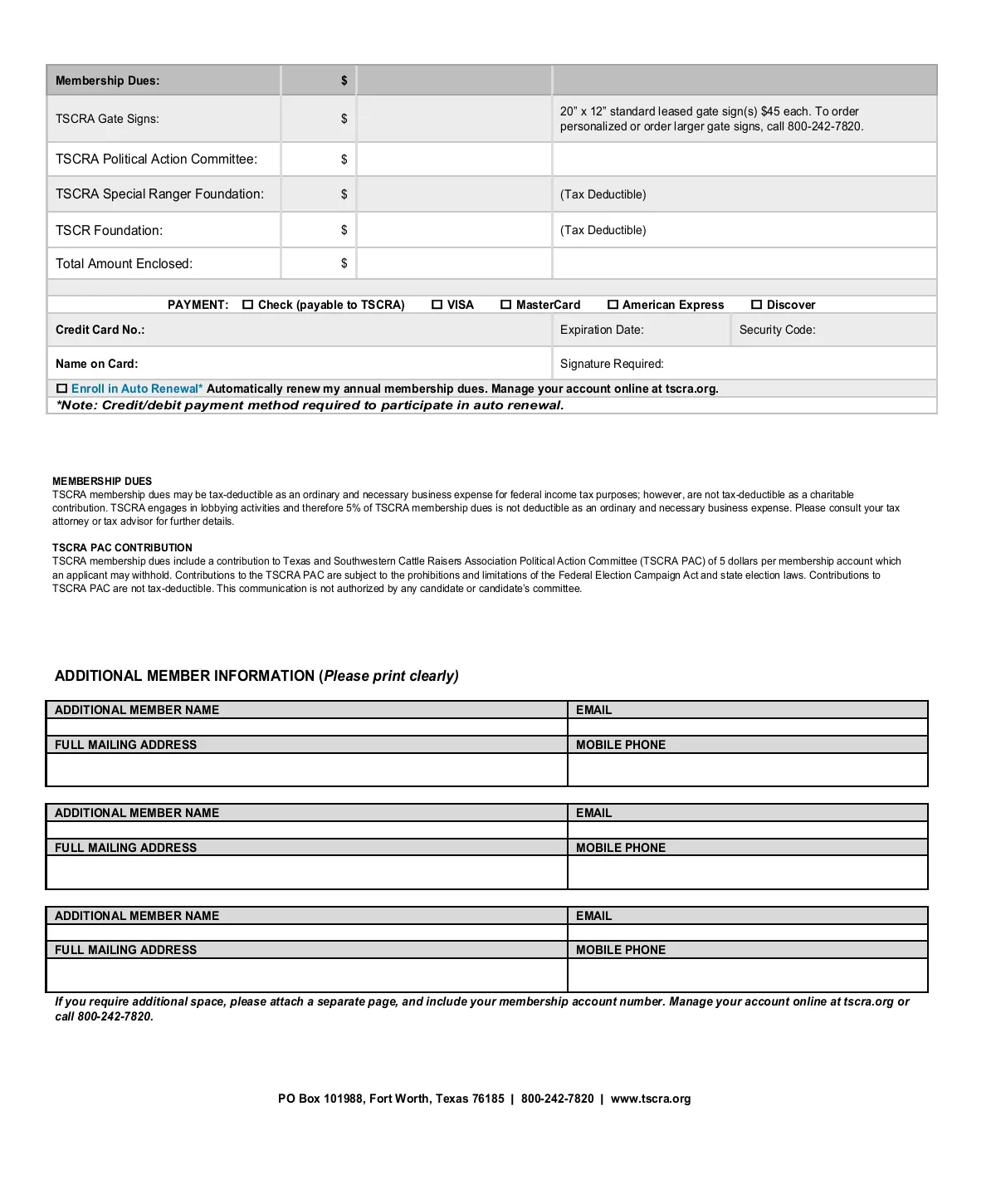 | Membership Dues: | $ | | |
|---|---|---|---|
| TSCRA Gate Signs: | $ | | 20” x 12” standard leased gate sign(s) $45 each. To order personalized or order larger gate signs, call 800-242-7820. |
| TSCRA Political Action Committee: | $ | | |
| TSCRA Special Ranger Foundation: | $ | | (Tax Deductible) |
| TSCR Foundation: | $ | | (Tax Deductible) |
| Total Amount Enclosed: | $ | | |

PAYMENT: ☐ Check (payable to TSCRA) ☐ VISA ☐ MasterCard ☐ American Express ☐ Discover

| Credit Card No.: | Expiration Date: | Security Code: |
|---|---|---|
| Name on Card: | Signature Required: | |

☐ Enroll in Auto Renewal* Automatically renew my annual membership dues. Manage your account online at tscra.org.
*Note: Credit/debit payment method required to participate in auto renewal.

MEMBERSHIP DUES
TSCRA membership dues may be tax-deductible as an ordinary and necessary business expense for federal income tax purposes; however, are not tax-deductible as a charitable contribution. TSCRA engages in lobbying activities and therefore 5% of TSCRA membership dues is not deductible as an ordinary and necessary business expense. Please consult your tax attorney or tax advisor for further details.

TSCRA PAC CONTRIBUTION
TSCRA membership dues include a contribution to Texas and Southwestern Cattle Raisers Association Political Action Committee (TSCRA PAC) of 5 dollars per membership account which an applicant may withhold. Contributions to the TSCRA PAC are subject to the prohibitions and limitations of the Federal Election Campaign Act and state election laws. Contributions to TSCRA PAC are not tax-deductible. This communication is not authorized by any candidate or candidate's committee.

ADDITIONAL MEMBER INFORMATION (Please print clearly)

| ADDITIONAL MEMBER NAME | EMAIL |
|---|---|
| | |
| FULL MAILING ADDRESS | MOBILE PHONE |
| | |

| ADDITIONAL MEMBER NAME | EMAIL |
|---|---|
| | |
| FULL MAILING ADDRESS | MOBILE PHONE |
| | |

| ADDITIONAL MEMBER NAME | EMAIL |
|---|---|
| | |
| FULL MAILING ADDRESS | MOBILE PHONE |
| | |

If you require additional space, please attach a separate page, and include your membership account number. Manage your account online at tscra.org or call 800-242-7820.

PO Box 101988, Fort Worth, Texas 76185 | 800-242-7820 | www.tscra.org